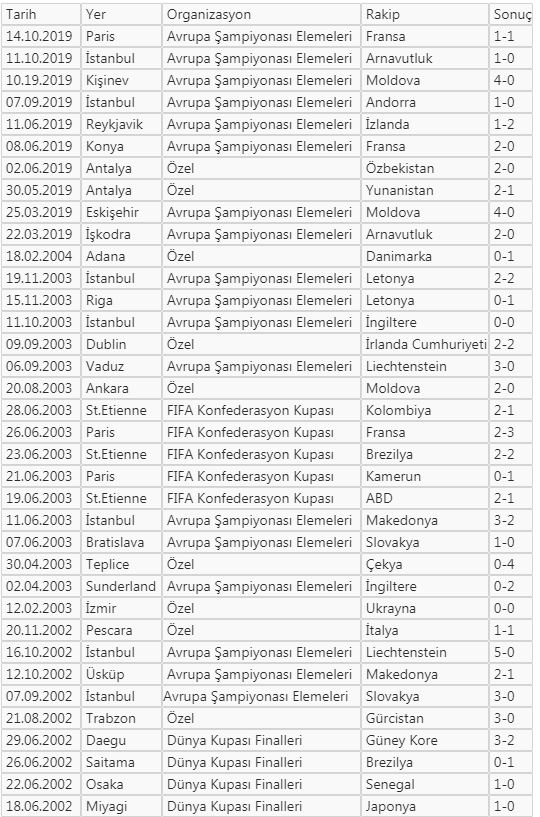 | Tarih | Yer | Organizasyon | Rakip | Sonuç |
|---|---|---|---|---|
| 14.10.2019 | Paris | Avrupa Şampiyonası Elemeleri | Fransa | 1-1 |
| 11.10.2019 | İstanbul | Avrupa Şampiyonası Elemeleri | Arnavutluk | 1-0 |
| 10.19.2019 | Kişinev | Avrupa Şampiyonası Elemeleri | Moldova | 4-0 |
| 07.09.2019 | İstanbul | Avrupa Şampiyonası Elemeleri | Andorra | 1-0 |
| 11.06.2019 | Reykjavik | Avrupa Şampiyonası Elemeleri | İzlanda | 1-2 |
| 08.06.2019 | Konya | Avrupa Şampiyonası Elemeleri | Fransa | 2-0 |
| 02.06.2019 | Antalya | Özel | Özbekistan | 2-0 |
| 30.05.2019 | Antalya | Özel | Yunanistan | 2-1 |
| 25.03.2019 | Eskişehir | Avrupa Şampiyonası Elemeleri | Moldova | 4-0 |
| 22.03.2019 | İşkodra | Avrupa Şampiyonası Elemeleri | Arnavutluk | 2-0 |
| 18.02.2004 | Adana | Özel | Danimarka | 0-1 |
| 19.11.2003 | İstanbul | Avrupa Şampiyonası Elemeleri | Letonya | 2-2 |
| 15.11.2003 | Riga | Avrupa Şampiyonası Elemeleri | Letonya | 0-1 |
| 11.10.2003 | İstanbul | Avrupa Şampiyonası Elemeleri | İngiltere | 0-0 |
| 09.09.2003 | Dublin | Özel | İrlanda Cumhuriyeti | 2-2 |
| 06.09.2003 | Vaduz | Avrupa Şampiyonası Elemeleri | Liechtenstein | 3-0 |
| 20.08.2003 | Ankara | Özel | Moldova | 2-0 |
| 28.06.2003 | St.Etienne | FIFA Konfederasyon Kupası | Kolombiya | 2-1 |
| 26.06.2003 | Paris | FIFA Konfederasyon Kupası | Fransa | 2-3 |
| 23.06.2003 | St.Etienne | FIFA Konfederasyon Kupası | Brezilya | 2-2 |
| 21.06.2003 | Paris | FIFA Konfederasyon Kupası | Kamerun | 0-1 |
| 19.06.2003 | St.Etienne | FIFA Konfederasyon Kupası | ABD | 2-1 |
| 11.06.2003 | İstanbul | Avrupa Şampiyonası Elemeleri | Makedonya | 3-2 |
| 07.06.2003 | Bratislava | Avrupa Şampiyonası Elemeleri | Slovakya | 1-0 |
| 30.04.2003 | Teplice | Özel | Çekya | 0-4 |
| 02.04.2003 | Sunderland | Avrupa Şampiyonası Elemeleri | İngiltere | 0-2 |
| 12.02.2003 | İzmir | Özel | Ukrayna | 0-0 |
| 20.11.2002 | Pescara | Özel | İtalya | 1-1 |
| 16.10.2002 | İstanbul | Avrupa Şampiyonası Elemeleri | Liechtenstein | 5-0 |
| 12.10.2002 | Üsküp | Avrupa Şampiyonası Elemeleri | Makedonya | 2-1 |
| 07.09.2002 | İstanbul | Avrupa Şampiyonası Elemeleri | Slovakya | 3-0 |
| 21.08.2002 | Trabzon | Özel | Gürcistan | 3-0 |
| 29.06.2002 | Daegu | Dünya Kupası Finalleri | Güney Kore | 3-2 |
| 26.06.2002 | Saitama | Dünya Kupası Finalleri | Brezilya | 0-1 |
| 22.06.2002 | Osaka | Dünya Kupası Finalleri | Senegal | 1-0 |
| 18.06.2002 | Miyagi | Dünya Kupası Finalleri | Japonya | 1-0 |